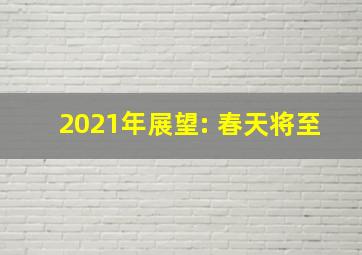 2021年展望: 春天将至